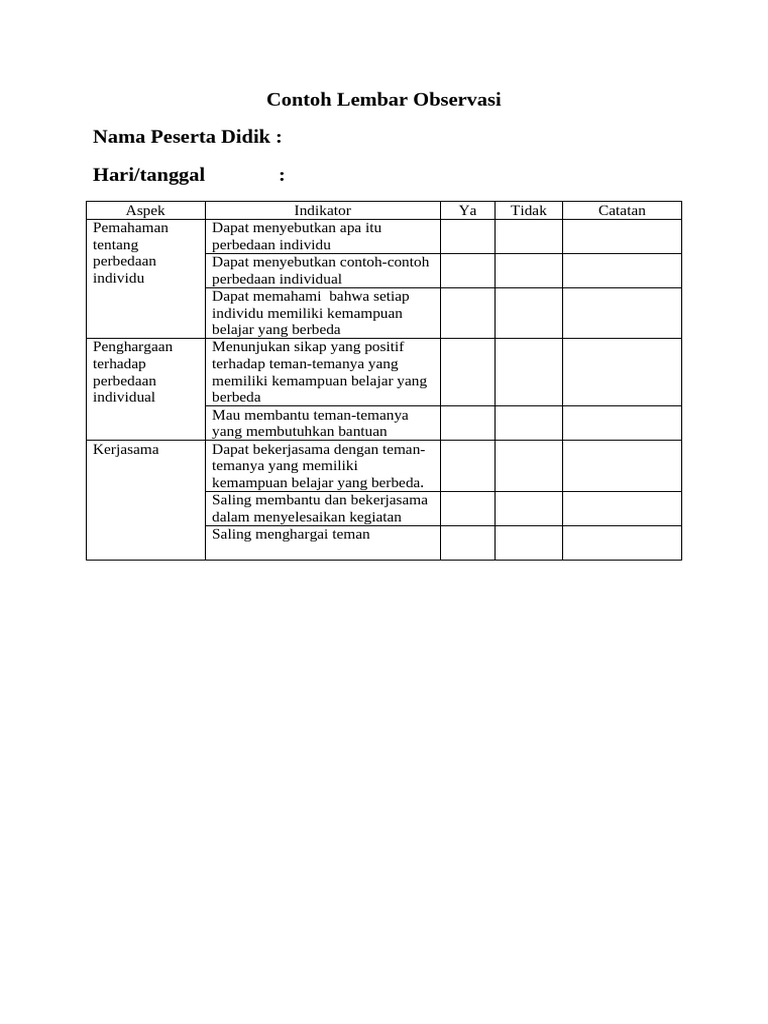 Contoh Lembar Observasi

Nama Peserta Didik :

Hari/tanggal :

| Aspek | Indikator | Ya | Tidak | Catatan |
|---|---|---|---|---|
| Pemahaman tentang perbedaan individu | Dapat menyebutkan apa itu perbedaan individu | | | |
| | Dapat menyebutkan contoh-contoh perbedaan individual | | | |
| | Dapat memahami bahwa setiap individu memiliki kemampuan belajar yang berbeda | | | |
| Penghargaan terhadap perbedaan individual | Menunjukan sikap yang positif terhadap teman-temanya yang memiliki kemampuan belajar yang berbeda | | | |
| | Mau membantu teman-temanya yang membutuhkan bantuan | | | |
| Kerjasama | Dapat bekerjasama dengan teman-temanya yang memiliki kemampuan belajar yang berbeda. | | | |
| | Saling membantu dan bekerjasama dalam menyelesaikan kegiatan | | | |
| | Saling menghargai teman | | | |